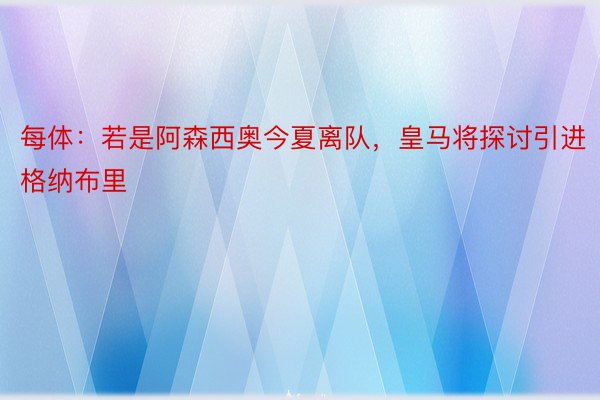 每体：若是阿森西奥今夏离队，皇马将探讨引进格纳布里